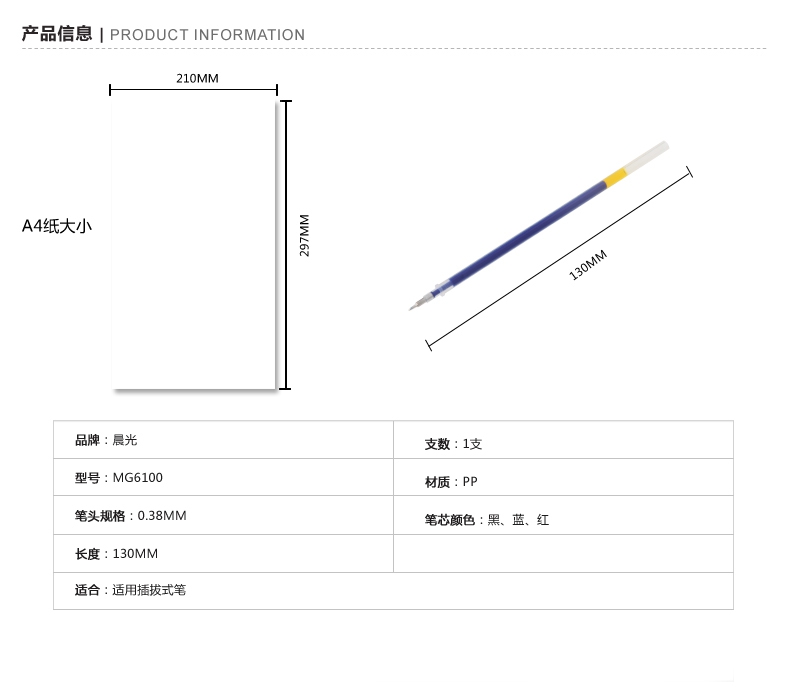 产品信息 | PRODUCT INFORMATION

210MM

A4纸大小

297MM

130MM

| 品牌：晨光 | 支数：1支 |
|---|---|
| 型号：MG6100 | 材质：PP |
| 笔头规格：0.38MM | 笔芯颜色：黑、蓝、红 |
| 长度：130MM | |
| 适合：适用插拔式笔 | |